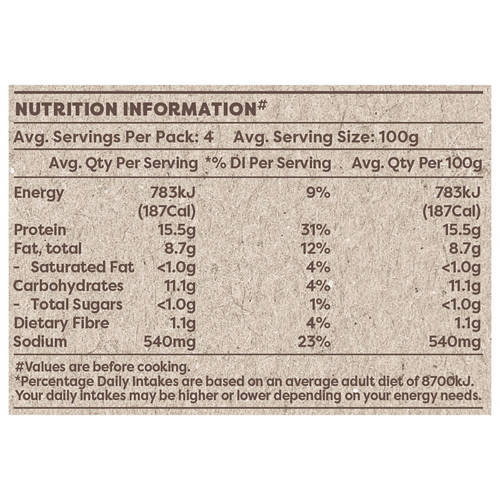 NUTRITION INFORMATION#

Avg. Servings Per Pack: 4 Avg. Serving Size: 100g

| | Avg. Qty Per Serving | *% DI Per Serving | Avg. Qty Per 100g |
|---|---|---|---|
| Energy | 783kJ (187Cal) | 9% | 783kJ (187Cal) |
| Protein | 15.5g | 31% | 15.5g |
| Fat, total | 8.7g | 12% | 8.7g |
| - Saturated Fat | <1.0g | 4% | <1.0g |
| Carbohydrates | 11.1g | 4% | 11.1g |
| - Total Sugars | <1.0g | 1% | <1.0g |
| Dietary Fibre | 1.1g | 4% | 1.1g |
| Sodium | 540mg | 23% | 540mg |

#Values are before cooking.
*Percentage Daily Intakes are based on an average adult diet of 8700kJ. Your daily intakes may be higher or lower depending on your energy needs.